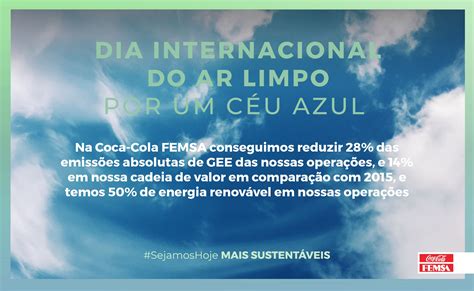 DIA INTERNACIONAL DO AR LIMPO
POR UM CÉU AZUL

Na Coca-Cola FEMSA conseguimos reduzir 28% das emissões absolutas de GEE das nossas operações, e 14% em nossa cadeia de valor em comparação com 2015, e temos 50% de energia renovável em nossas operações

#SejamosHoje MAIS SUSTENTÁVEIS

Coca-Cola FEMSA